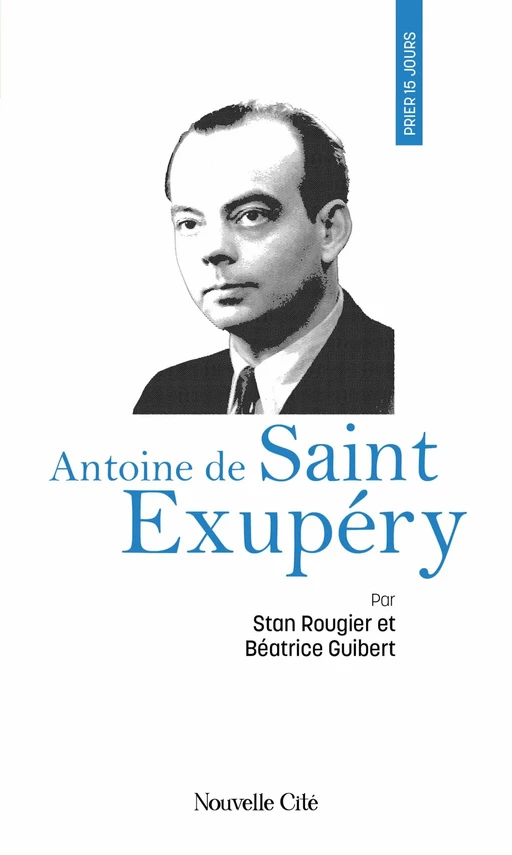 PRIER 15 JOURS

Antoine de Saint Exupéry

Par
Stan Rougier et
Béatrice Guibert

Nouvelle Cité